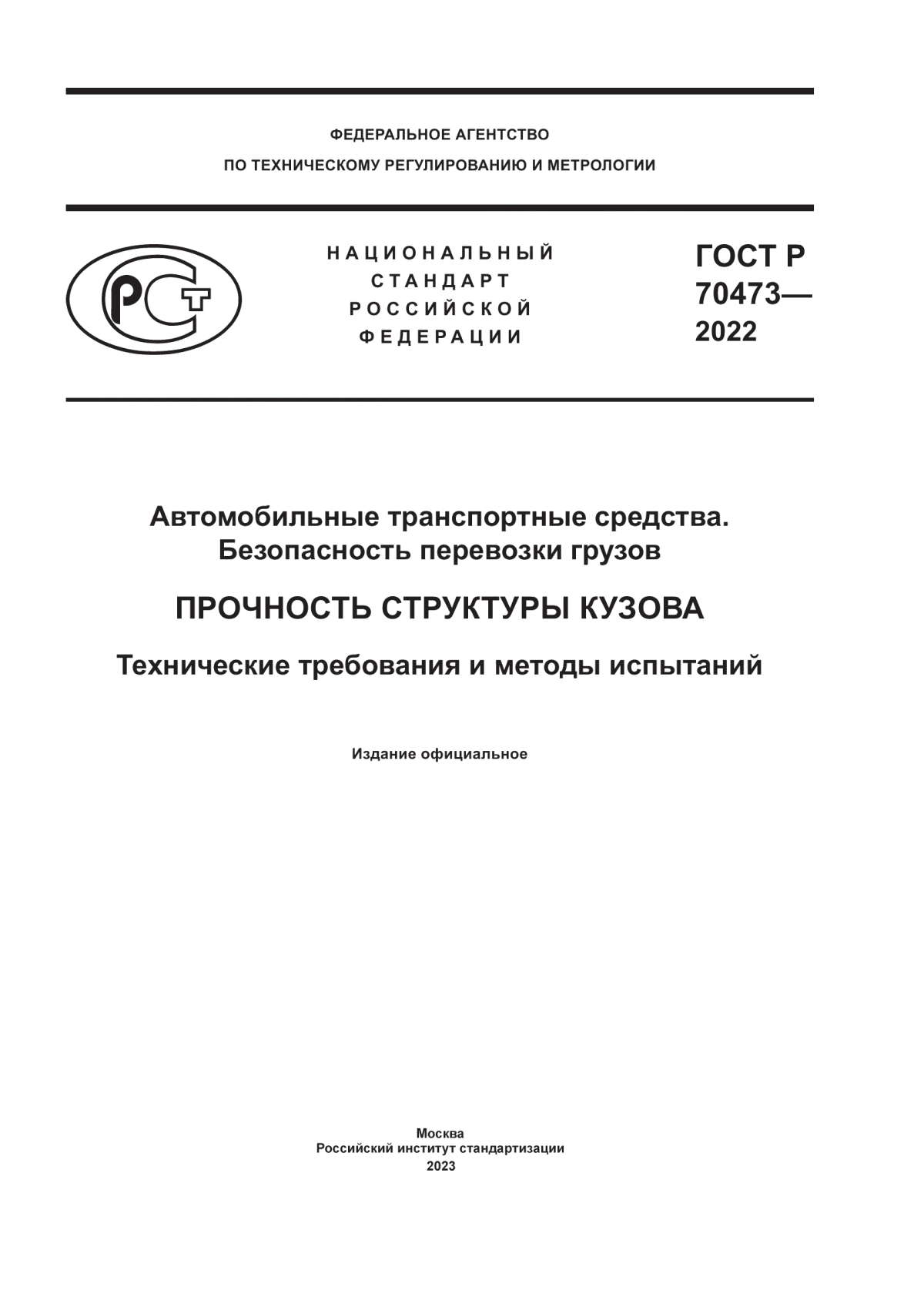 ФЕДЕРАЛЬНОЕ АГЕНТСТВО
ПО ТЕХНИЧЕСКОМУ РЕГУЛИРОВАНИЮ И МЕТРОЛОГИИ

РСТ

НАЦИОНАЛЬНЫЙ
СТАНДАРТ
РОССИЙСКОЙ
ФЕДЕРАЦИИ

ГОСТ Р
70473—
2022

Автомобильные транспортные средства.
Безопасность перевозки грузов

ПРОЧНОСТЬ СТРУКТУРЫ КУЗОВА

Технические требования и методы испытаний

Издание официальное

Москва
Российский институт стандартизации
2023